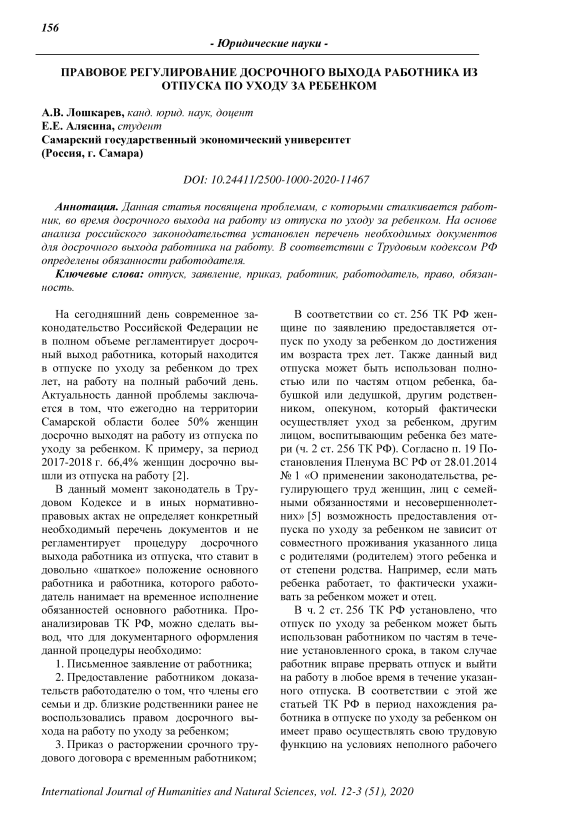 156

- Юридические науки -

ПРАВОВОЕ РЕГУЛИРОВАНИЕ ДОСРОЧНОГО ВЫХОДА РАБОТНИКА ИЗ ОТПУСКА ПО УХОДУ ЗА РЕБЕНКОМ

А.В. Лошкарев, канд. юрид. наук, доцент
Е.Е. Алясина, студент
Самарский государственный экономический университет
(Россия, г. Самара)

DOI: 10.24411/2500-1000-2020-11467

Аннотация. Данная статья посвящена проблемам, с которыми сталкивается работник, во время досрочного выхода на работу из отпуска по уходу за ребенком. На основе анализа российского законодательства установлен перечень необходимых документов для досрочного выхода работника на работу. В соответствии с Трудовым кодексом РФ определены обязанности работодателя.

Ключевые слова: отпуск, заявление, приказ, работник, работодатель, право, обязанность.

На сегодняшний день современное законодательство Российской Федерации не в полном объеме регламентирует досрочный выход работника, который находится в отпуске по уходу за ребенком до трех лет, на работу на полный рабочий день. Актуальность данной проблемы заключается в том, что ежегодно на территории Самарской области более 50% женщин досрочно выходят на работу из отпуска по уходу за ребенком. К примеру, за период 2017-2018 г. 66,4% женщин досрочно вышли из отпуска на работу [2].

В данный момент законодатель в Трудовом Кодексе и в иных нормативно-правовых актах не определяет конкретный необходимый перечень документов и не регламентирует процедуру досрочного выхода работника из отпуска, что ставит в довольно «шаткое» положение основного работника и работника, которого работодатель нанимает на временное исполнение обязанностей основного работника. Проанализировав ТК РФ, можно сделать вывод, что для документарного оформления данной процедуры необходимо:

1. Письменное заявление от работника;

2. Предоставление работником доказательств работодателю о том, что члены его семьи и др. близкие родственники ранее не воспользовались правом досрочного выхода на работу по уходу за ребенком;

3. Приказ о расторжении срочного трудового договора с временным работником;

В соответствии со ст. 256 ТК РФ женщине по заявлению предоставляется отпуск по уходу за ребенком до достижения им возраста трех лет. Также данный вид отпуска может быть использован полностью или по частям отцом ребенка, бабушкой или дедушкой, другим родственником, опекуном, который фактически осуществляет уход за ребенком, другим лицом, воспитывающим ребенка без матери (ч. 2 ст. 256 ТК РФ). Согласно п. 19 Постановления Пленума ВС РФ от 28.01.2014 № 1 «О применении законодательства, регулирующего труд женщин, лиц с семейными обязанностями и несовершеннолетних» [5] возможность предоставления отпуска по уходу за ребенком не зависит от совместного проживания указанного лица с родителями (родителем) этого ребенка и от степени родства. Например, если мать ребенка работает, то фактически ухаживать за ребенком может и отец.

В ч. 2 ст. 256 ТК РФ установлено, что отпуск по уходу за ребенком может быть использован работником по частям в течение установленного срока, в таком случае работник вправе прервать отпуск и выйти на работу в любое время в течение указанного отпуска. В соответствии с этой же статьей ТК РФ в период нахождения работника в отпуске по уходу за ребенком он имеет право осуществлять свою трудовую функцию на условиях неполного рабочего

International Journal of Humanities and Natural Sciences, vol. 12-3 (51), 2020